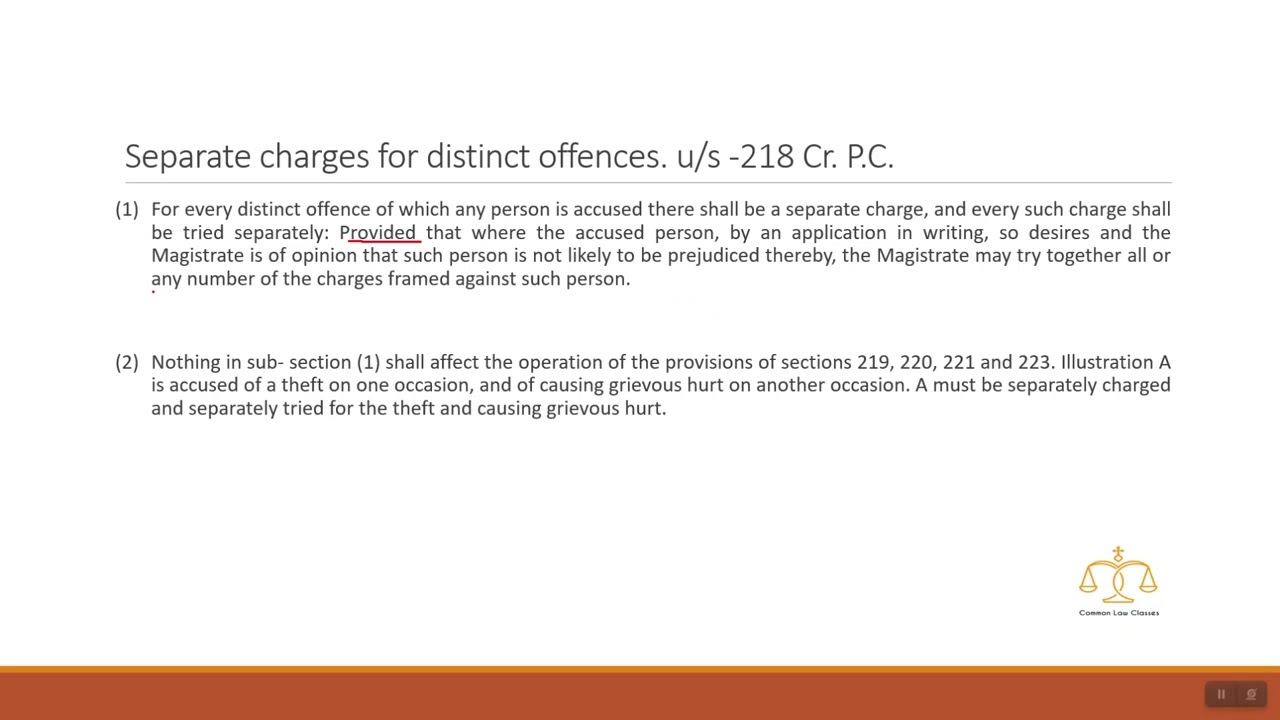 Separate charges for distinct offences. u/s -218 Cr. P.C.

(1) For every distinct offence of which any person is accused there shall be a separate charge, and every such charge shall be tried separately: Provided that where the accused person, by an application in writing, so desires and the Magistrate is of opinion that such person is not likely to be prejudiced thereby, the Magistrate may try together all or any number of the charges framed against such person.

(2) Nothing in sub- section (1) shall affect the operation of the provisions of sections 219, 220, 221 and 223. Illustration A is accused of a theft on one occasion, and of causing grievous hurt on another occasion. A must be separately charged and separately tried for the theft and causing grievous hurt.

Common Law Classes